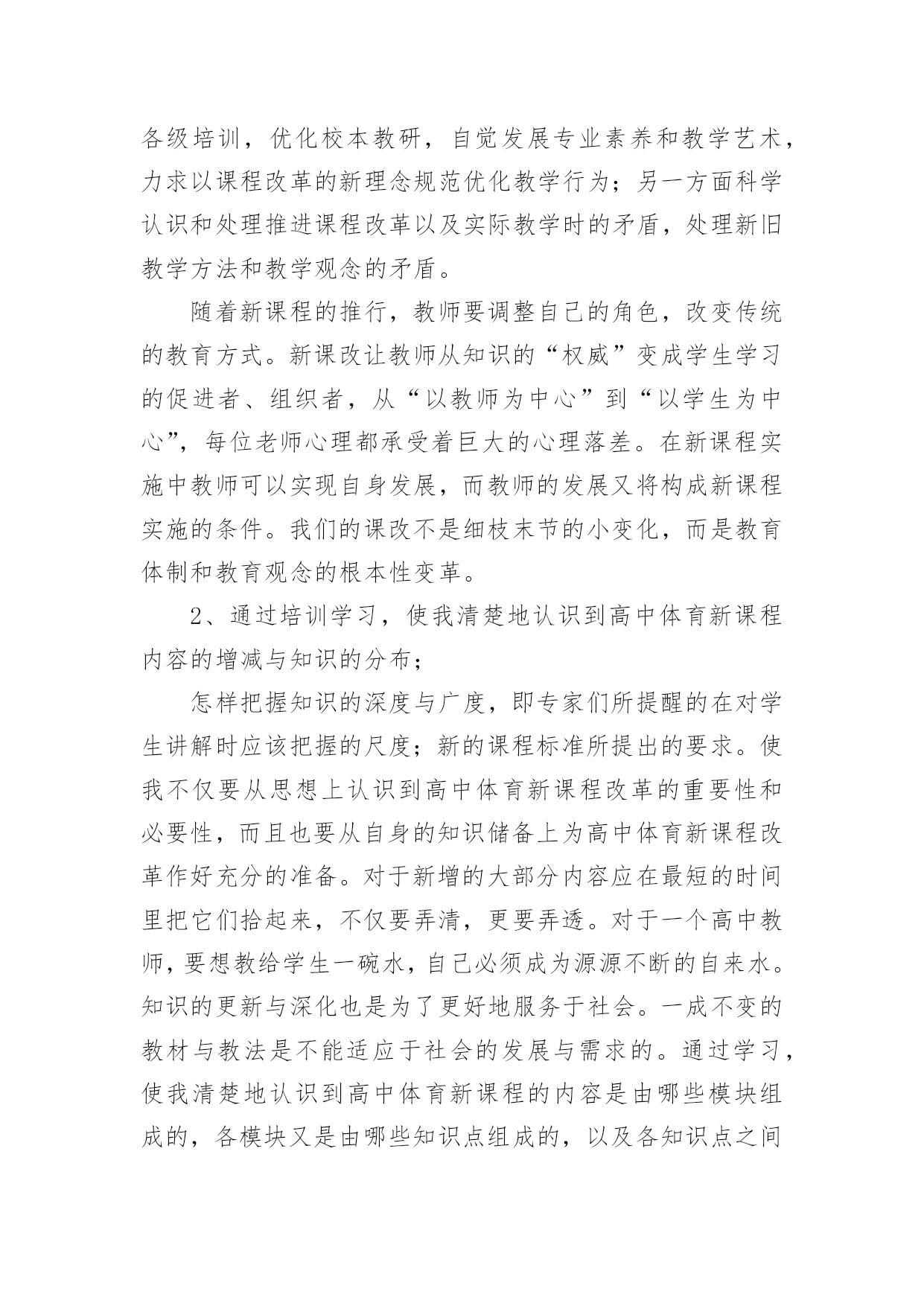 各级培训，优化校本教研，自觉发展专业素养和教学艺术，力求以课程改革的新理念规范优化教学行为；另一方面科学认识和处理推进课程改革以及实际教学时的矛盾，处理新旧教学方法和教学观念的矛盾。

随着新课程的推行，教师要调整自己的角色，改变传统的教育方式。新课改让教师从知识的“权威”变成学生学习的促进者、组织者，从“以教师为中心”到“以学生为中心”，每位老师心理都承受着巨大的心理落差。在新课程实施中教师可以实现自身发展，而教师的发展又将构成新课程实施的条件。我们的课改不是细枝末节的小变化，而是教育体制和教育观念的根本性变革。

2、通过培训学习，使我清楚地认识到高中体育新课程内容的增减与知识的分布；

怎样把握知识的深度与广度，即专家们所提醒的在对学生讲解时应该把握的尺度；新的课程标准所提出的要求。使我不仅要从思想上认识到高中体育新课程改革的重要性和必要性，而且也要从自身的知识储备上为高中体育新课程改革作好充分的准备。对于新增的大部分内容应在最短的时间里把它们拾起来，不仅要弄清，更要弄透。对于一个高中教师，要想教给学生一碗水，自己必须成为源源不断的自来水。知识的更新与深化也是为了更好地服务于社会。一成不变的教材与教法是不能适应于社会的发展与需求的。通过学习，使我清楚地认识到高中体育新课程的内容是由哪些模块组成的，各模块又是由哪些知识点组成的，以及各知识点之间